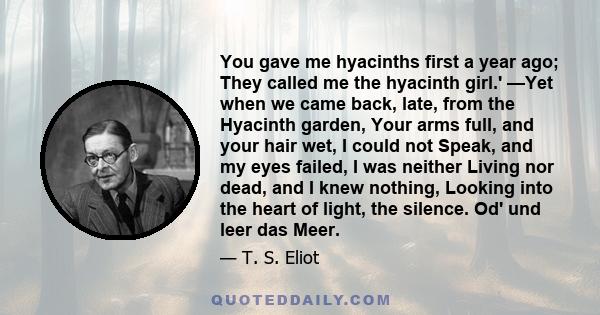 You gave me hyacinths first a year ago; They called me the hyacinth girl.' —Yet when we came back, late, from the Hyacinth garden, Your arms full, and your hair wet, I could not Speak, and my eyes failed, I was neither Living nor dead, and I knew nothing, Looking into the heart of light, the silence. Od' und leer das Meer.

— T. S. Eliot

QUOTEDDAILY.COM